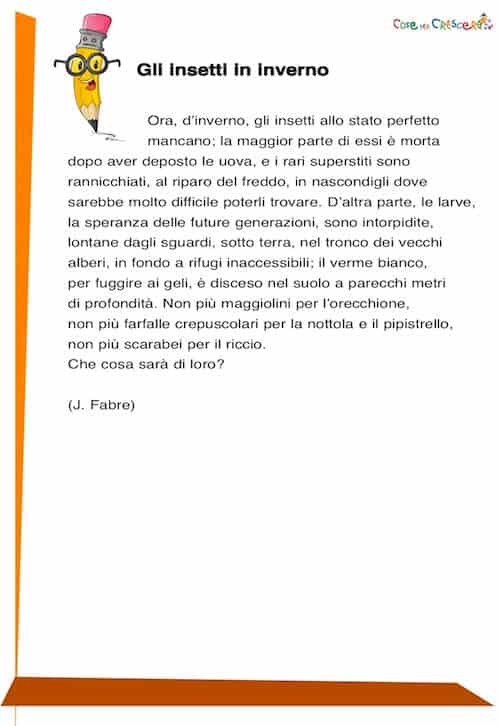 Cose per Crescere

Gli insetti in inverno

Ora, d'inverno, gli insetti allo stato perfetto mancano; la maggior parte di essi è morta dopo aver deposto le uova, e i rari superstiti sono rannicchiati, al riparo del freddo, in nascondigli dove sarebbe molto difficile poterli trovare. D'altra parte, le larve, la speranza delle future generazioni, sono intorpidite, lontane dagli sguardi, sotto terra, nel tronco dei vecchi alberi, in fondo a rifugi inaccessibili; il verme bianco, per fuggire ai geli, è disceso nel suolo a parecchi metri di profondità. Non più maggiolini per l'orecchione, non più farfalle crepuscolari per la nottola e il pipistrello, non più scarabei per il riccio.
Che cosa sarà di loro?

(J. Fabre)